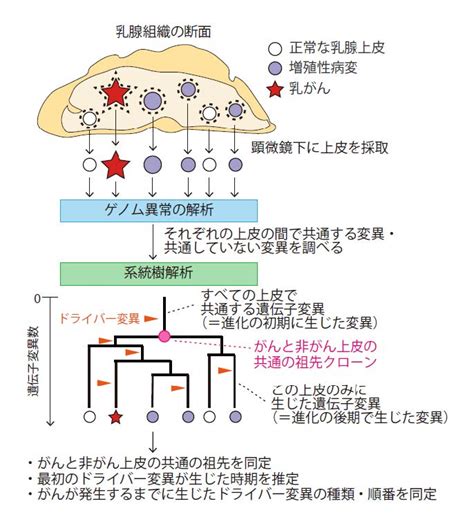 乳腺組織の断面

正常な乳腺上皮
増殖性病変
乳がん

顕微鏡下に上皮を採取

ゲノム異常の解析

それぞれの上皮の間で共通する変異・共通していない変異を調べる

系統樹解析

0

遺伝子変異数

ドライバー変異

すべての上皮で共通する遺伝子変異（＝進化の初期に生じた変異）

がんと非がん上皮の共通の祖先クローン

この上皮のみに生じた遺伝子変異（＝進化の後期で生じた変異）

・がんと非がん上皮の共通の祖先を同定
・最初のドライバー変異が生じた時期を推定
・がんが発生するまでに生じたドライバー変異の種類・順番を同定